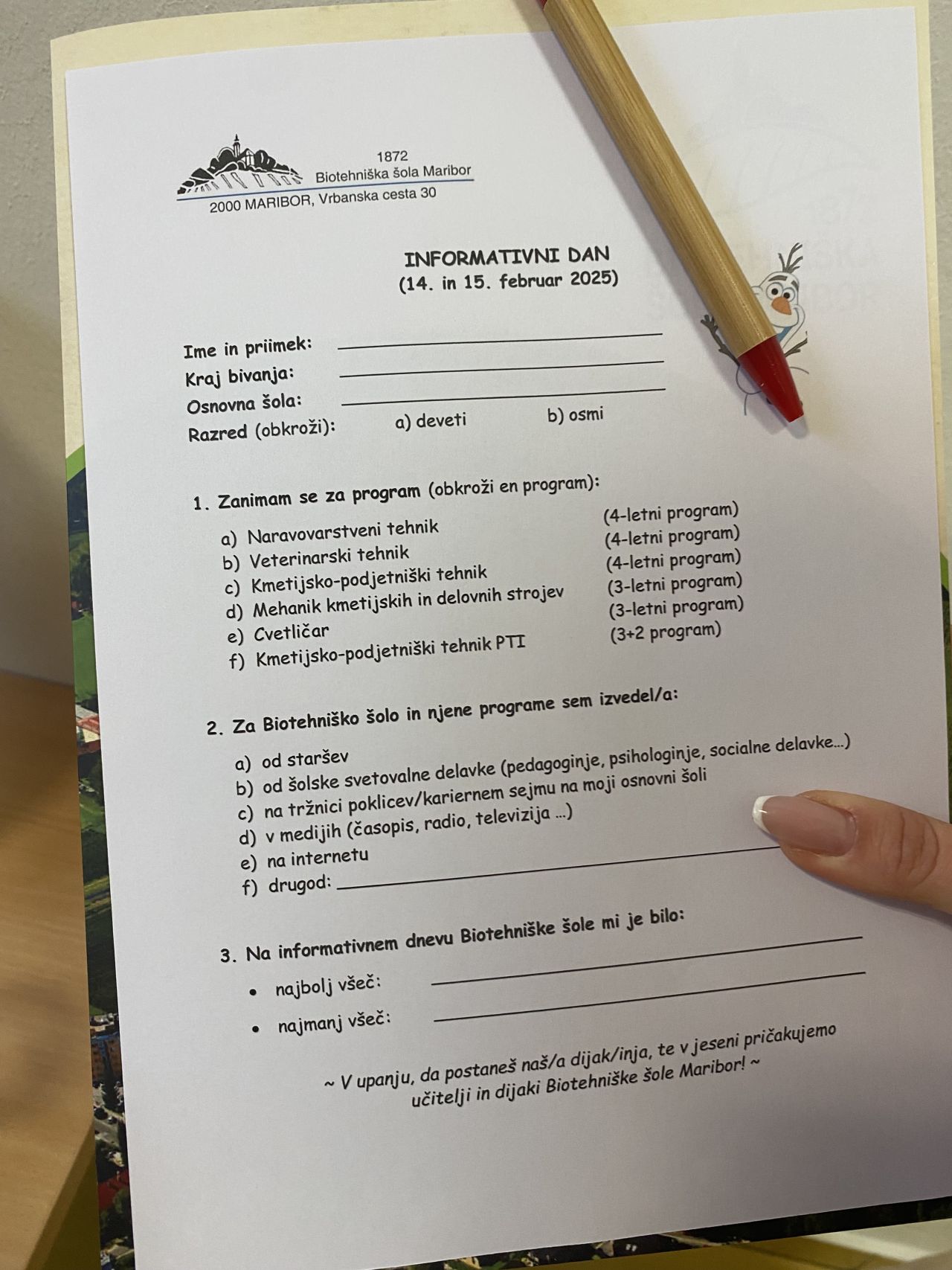 1872
Biotehniška šola Maribor
2000 MARIBOR, Vrbanska cesta 30

INFORMATIVNI DAN
(14. in 15. februar 2025)

Ime in priimek: ____
Kraj bivanja: ____
Osnovna šola: ____
Razred (obkroži): a) deveti b) osmi

1. Zanimam se za program (obkroži en program):

a) Naravovarstveni tehnik (4-letni program)
b) Veterinarski tehnik (4-letni program)
c) Kmetijsko-podjetniški tehnik (4-letni program)
d) Mehanik kmetijskih in delovnih strojev (3-letni program)
e) Cvetličar (3-letni program)
f) Kmetijsko-podjetniški tehnik PTI (3+2 program)

2. Za Biotehniško šolo in njene programe sem izvedel/a:

a) od staršev
b) od šolske svetovalne delavke (pedagoginje, psihologinje, socialne delavke...)
c) na tržnici poklicev/kariernem sejmu na moji osnovni šoli
d) v medijih (časopis, radio, televizija ...)
e) na internetu
f) drugod: ____

3. Na informativnem dnevu Biotehniške šole mi je bilo:

• najbolj všeč: ____
• najmanj všeč: ____

~ V upanju, da postaneš naš/a dijak/inja, te v jeseni pričakujemo učitelji in dijaki Biotehniške šole Maribor! ~